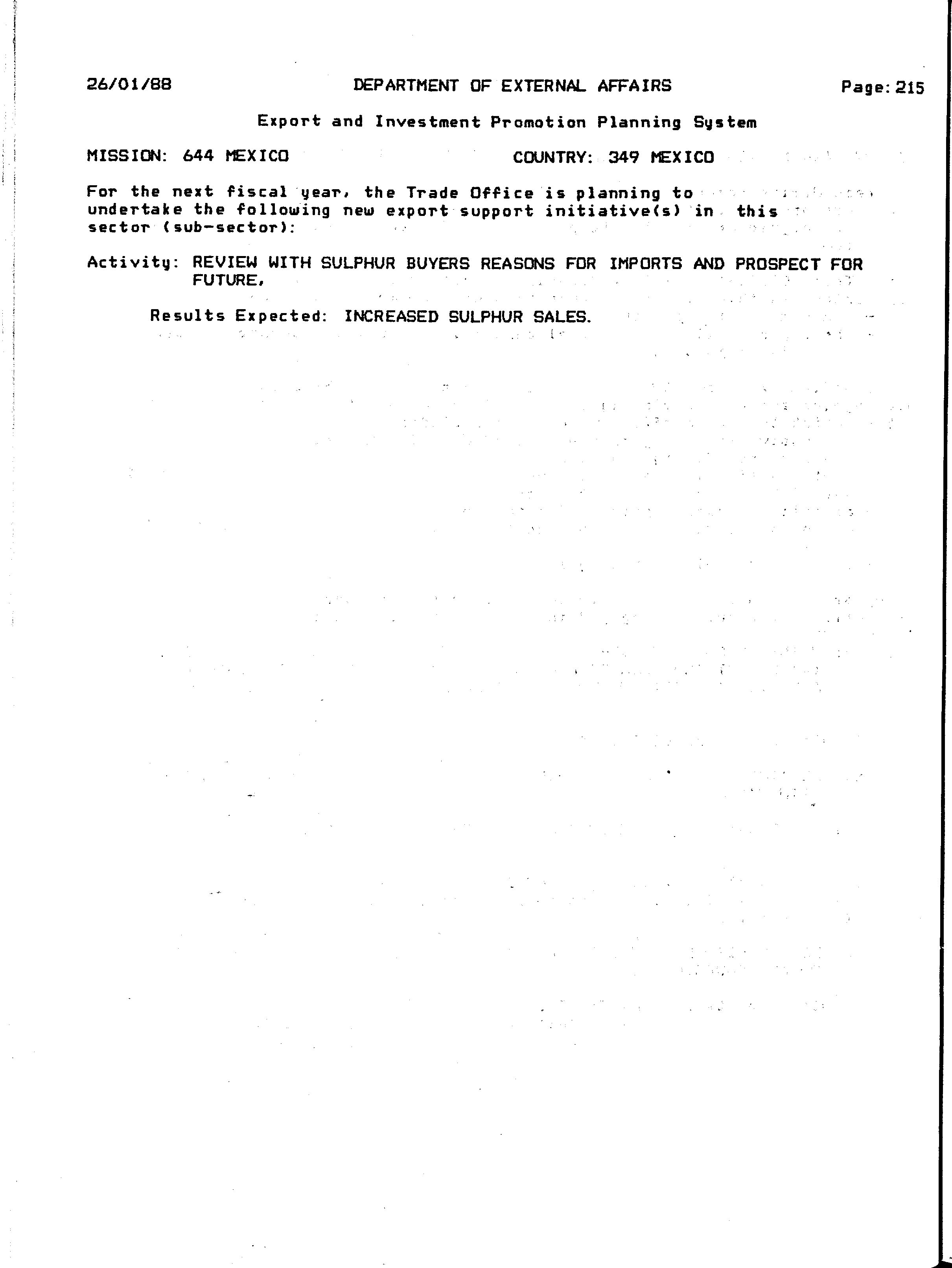 26/01/88 DEPARTMENT OF EXTERNAL AFFAIRS Page: 215

Export and Investment Promotion Planning System

MISSION: 644 MEXICO COUNTRY: 349 MEXICO

For the next fiscal year, the Trade Office is planning to undertake the following new export support initiative(s) in this sector (sub-sector):

Activity: REVIEW WITH SULPHUR BUYERS REASONS FOR IMPORTS AND PROSPECT FOR FUTURE,

Results Expected: INCREASED SULPHUR SALES.